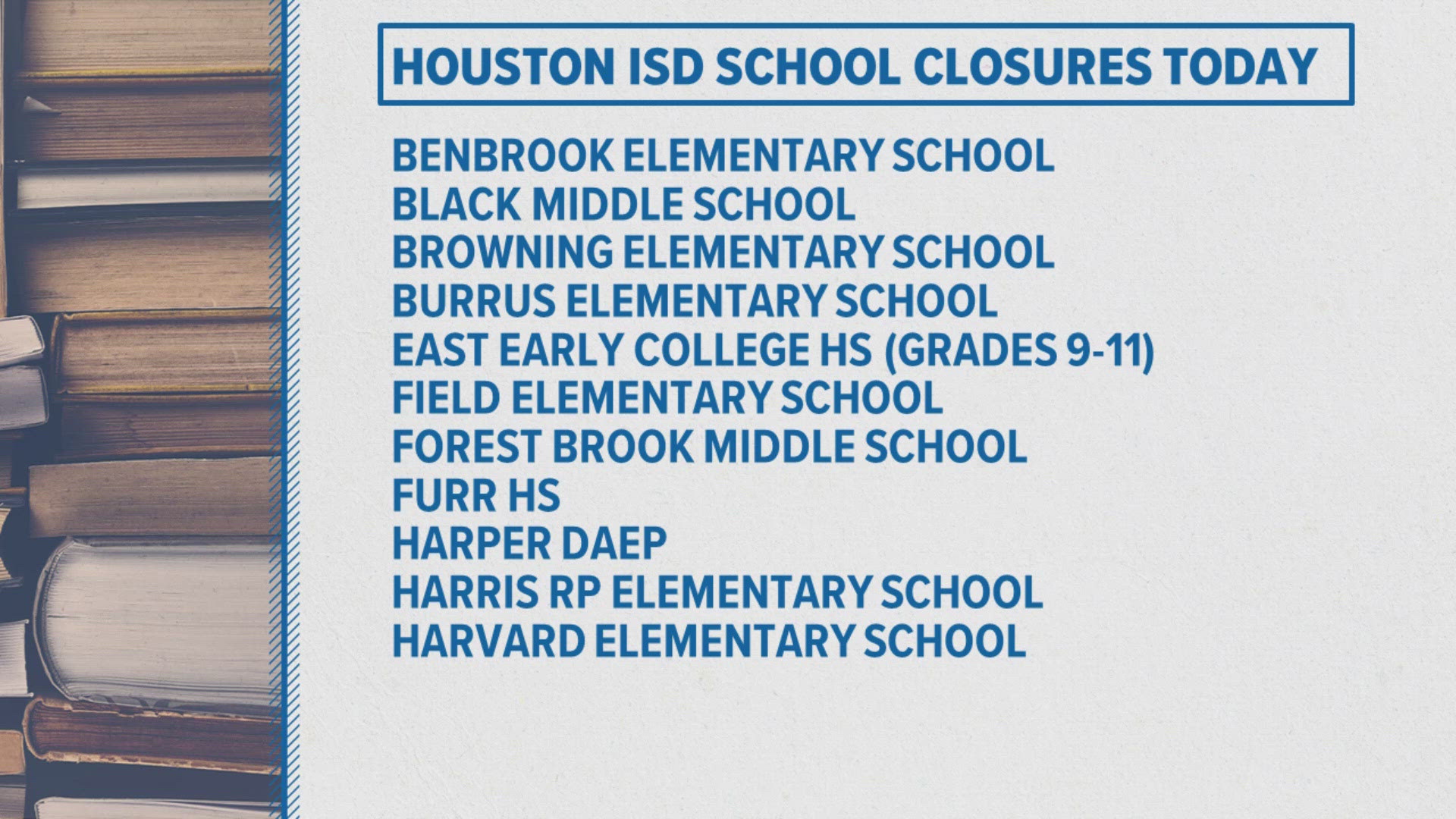 HOUSTON ISD SCHOOL CLOSURES TODAY

BENBROOK ELEMENTARY SCHOOL
BLACK MIDDLE SCHOOL
BROWNING ELEMENTARY SCHOOL
BURRUS ELEMENTARY SCHOOL
EAST EARLY COLLEGE HS (GRADES 9-11)
FIELD ELEMENTARY SCHOOL
FOREST BROOK MIDDLE SCHOOL
FURR HS
HARPER DAEP
HARRIS RP ELEMENTARY SCHOOL
HARVARD ELEMENTARY SCHOOL